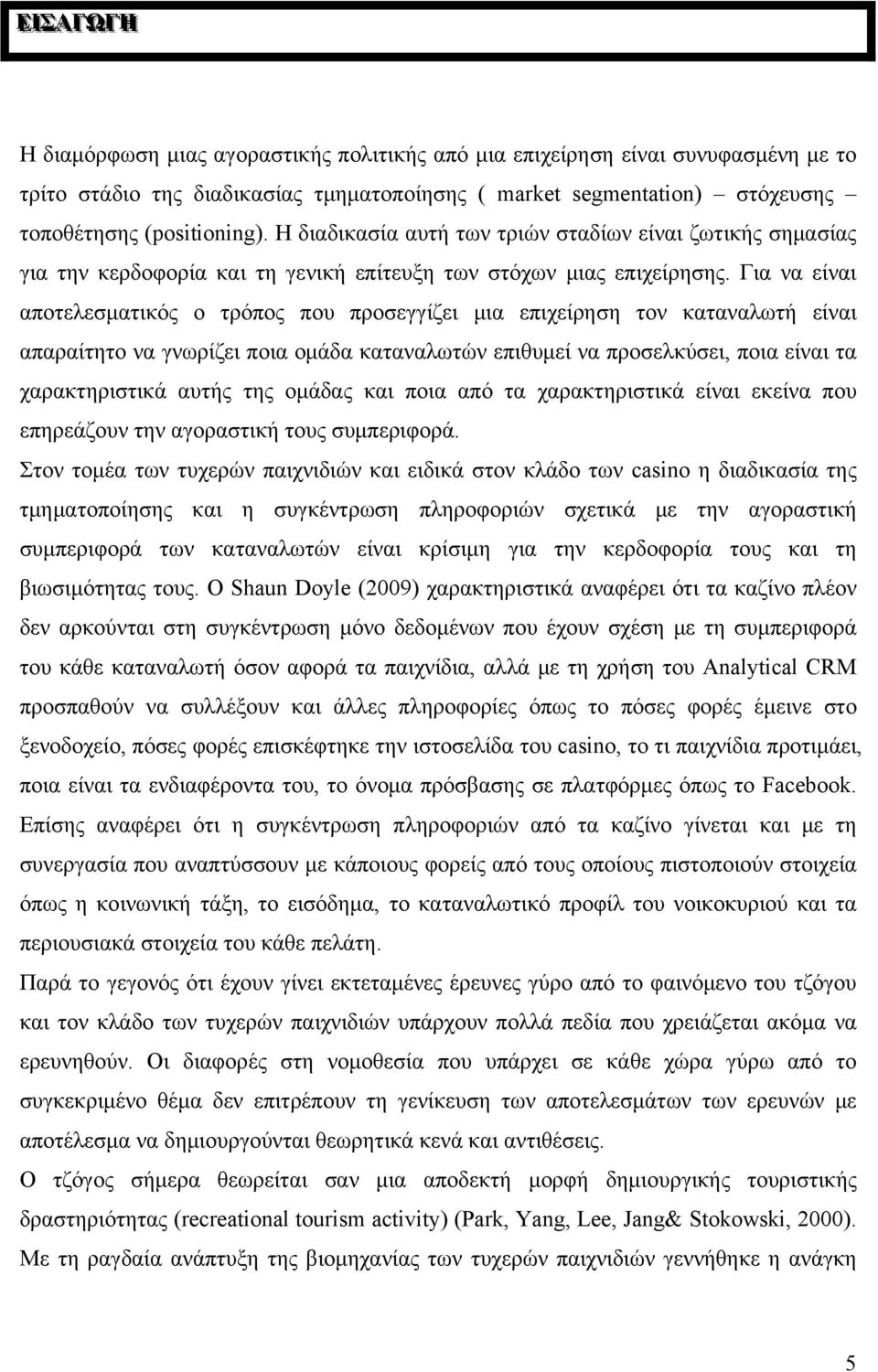 ΕΙΣΑΓΩΓΗ

Η διαμόρφωση μιας αγοραστικής πολιτικής από μια επιχείρηση είναι συνυφασμένη με το τρίτο στάδιο της διαδικασίας τμηματοποίησης ( market segmentation) – στόχευσης – τοποθέτησης (positioning). Η διαδικασία αυτή των τριών σταδίων είναι ζωτικής σημασίας για την κερδοφορία και τη γενική επίτευξη των στόχων μιας επιχείρησης. Για να είναι αποτελεσματικός ο τρόπος που προσεγγίζει μια επιχείρηση τον καταναλωτή είναι απαραίτητο να γνωρίζει ποια ομάδα καταναλωτών επιθυμεί να προσελκύσει, ποια είναι τα χαρακτηριστικά αυτής της ομάδας και ποια από τα χαρακτηριστικά είναι εκείνα που επηρεάζουν την αγοραστική τους συμπεριφορά.

Στον τομέα των τυχερών παιχνιδιών και ειδικά στον κλάδο των casino η διαδικασία της τμηματοποίησης και η συγκέντρωση πληροφοριών σχετικά με την αγοραστική συμπεριφορά των καταναλωτών είναι κρίσιμη για την κερδοφορία τους και τη βιωσιμότητας τους. Ο Shaun Doyle (2009) χαρακτηριστικά αναφέρει ότι τα καζίνο πλέον δεν αρκούνται στη συγκέντρωση μόνο δεδομένων που έχουν σχέση με τη συμπεριφορά του κάθε καταναλωτή όσον αφορά τα παιχνίδια, αλλά με τη χρήση του Analytical CRM προσπαθούν να συλλέξουν και άλλες πληροφορίες όπως το πόσες φορές έμεινε στο ξενοδοχείο, πόσες φορές επισκέφτηκε την ιστοσελίδα του casino, το τι παιχνίδια προτιμάει, ποια είναι τα ενδιαφέροντα του, το όνομα πρόσβασης σε πλατφόρμες όπως το Facebook. Επίσης αναφέρει ότι η συγκέντρωση πληροφοριών από τα καζίνο γίνεται και με τη συνεργασία που αναπτύσσουν με κάποιους φορείς από τους οποίους πιστοποιούν στοιχεία όπως η κοινωνική τάξη, το εισόδημα, το καταναλωτικό προφίλ του νοικοκυριού και τα περιουσιακά στοιχεία του κάθε πελάτη.

Παρά το γεγονός ότι έχουν γίνει εκτεταμένες έρευνες γύρο από το φαινόμενο του τζόγου και τον κλάδο των τυχερών παιχνιδιών υπάρχουν πολλά πεδία που χρειάζεται ακόμα να ερευνηθούν. Οι διαφορές στη νομοθεσία που υπάρχει σε κάθε χώρα γύρω από το συγκεκριμένο θέμα δεν επιτρέπουν τη γενίκευση των αποτελεσμάτων των ερευνών με αποτέλεσμα να δημιουργούνται θεωρητικά κενά και αντιθέσεις.

Ο τζόγος σήμερα θεωρείται σαν μια αποδεκτή μορφή δημιουργικής τουριστικής δραστηριότητας (recreational tourism activity) (Park, Yang, Lee, Jang& Stokowski, 2000). Με τη ραγδαία ανάπτυξη της βιομηχανίας των τυχερών παιχνιδιών γεννήθηκε η ανάγκη

5